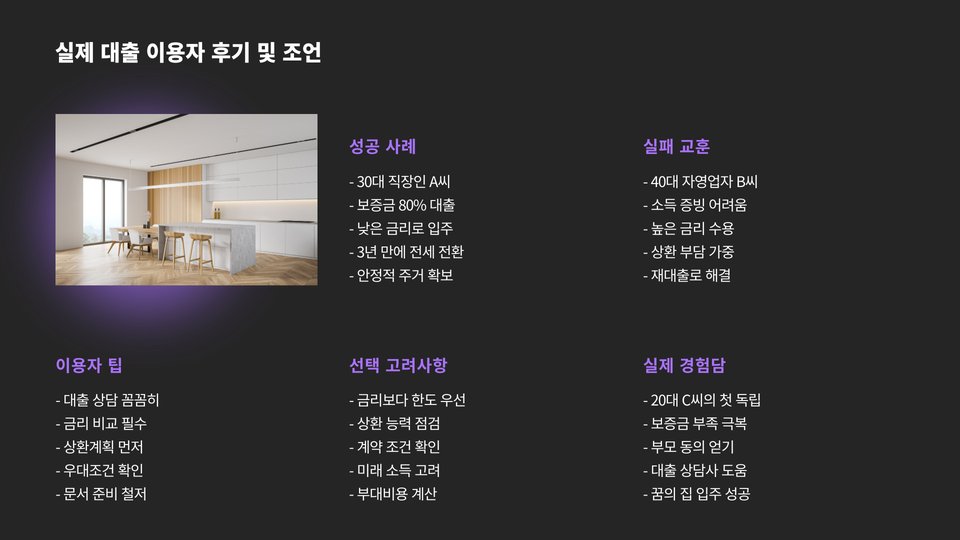 실제 대출 이용자 후기 및 조언

성공 사례

- 30대 직장인 A씨
- 보증금 80% 대출
- 낮은 금리로 입주
- 3년 만에 전세 전환
- 안정적 주거 확보

실패 교훈

- 40대 자영업자 B씨
- 소득 증빙 어려움
- 높은 금리 수용
- 상환 부담 가중
- 재대출로 해결

이용자 팁

- 대출 상담 꼼꼼히
- 금리 비교 필수
- 상환계획 먼저
- 우대조건 확인
- 문서 준비 철저

선택 고려사항

- 금리보다 한도 우선
- 상환 능력 점검
- 계약 조건 확인
- 미래 소득 고려
- 부대비용 계산

실제 경험담

- 20대 C씨의 첫 독립
- 보증금 부족 극복
- 부모 동의 얻기
- 대출 상담사 도움
- 꿈의 집 입주 성공